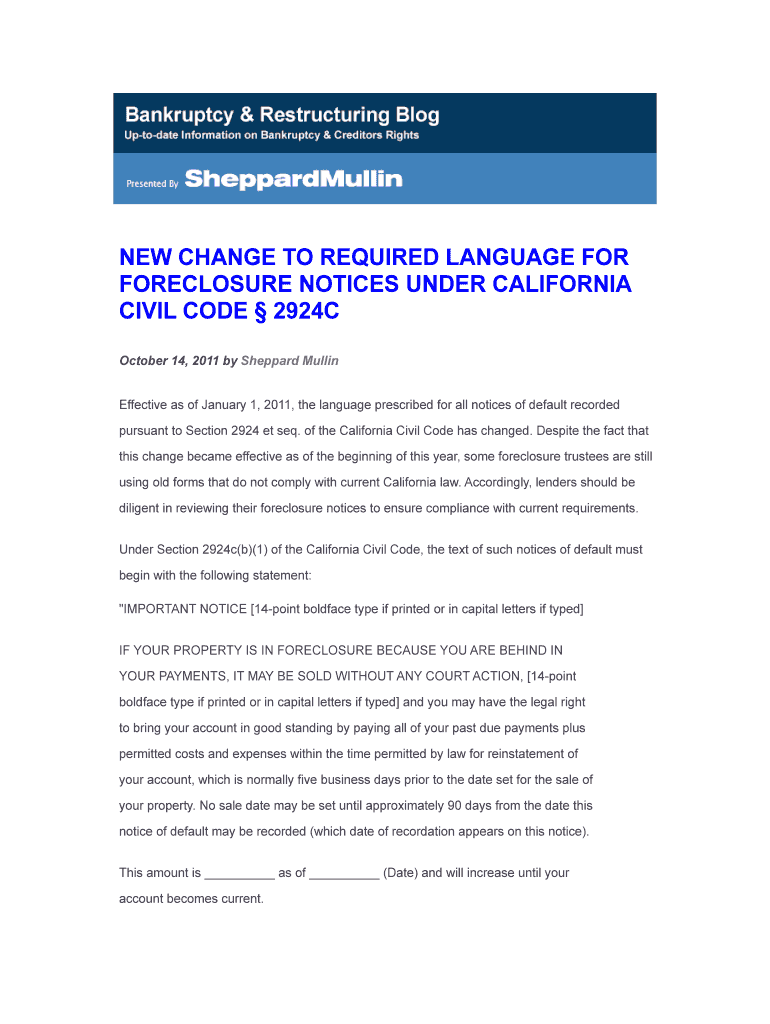 Bankruptcy & Restructuring Blog
Up-to-date Information on Bankruptcy & Creditors Rights

Presented By SheppardMullin

NEW CHANGE TO REQUIRED LANGUAGE FOR FORECLOSURE NOTICES UNDER CALIFORNIA CIVIL CODE § 2924C

October 14, 2011 by Sheppard Mullin

Effective as of January 1, 2011, the language prescribed for all notices of default recorded pursuant to Section 2924 et seq. of the California Civil Code has changed. Despite the fact that this change became effective as of the beginning of this year, some foreclosure trustees are still using old forms that do not comply with current California law. Accordingly, lenders should be diligent in reviewing their foreclosure notices to ensure compliance with current requirements.

Under Section 2924c(b)(1) of the California Civil Code, the text of such notices of default must begin with the following statement:

"IMPORTANT NOTICE [14-point boldface type if printed or in capital letters if typed]

IF YOUR PROPERTY IS IN FORECLOSURE BECAUSE YOU ARE BEHIND IN YOUR PAYMENTS, IT MAY BE SOLD WITHOUT ANY COURT ACTION, [14-point boldface type if printed or in capital letters if typed] and you may have the legal right to bring your account in good standing by paying all of your past due payments plus permitted costs and expenses within the time permitted by law for reinstatement of your account, which is normally five business days prior to the date set for the sale of your property. No sale date may be set until approximately 90 days from the date this notice of default may be recorded (which date of recordation appears on this notice).

This amount is __________ as of __________ (Date) and will increase until your account becomes current.